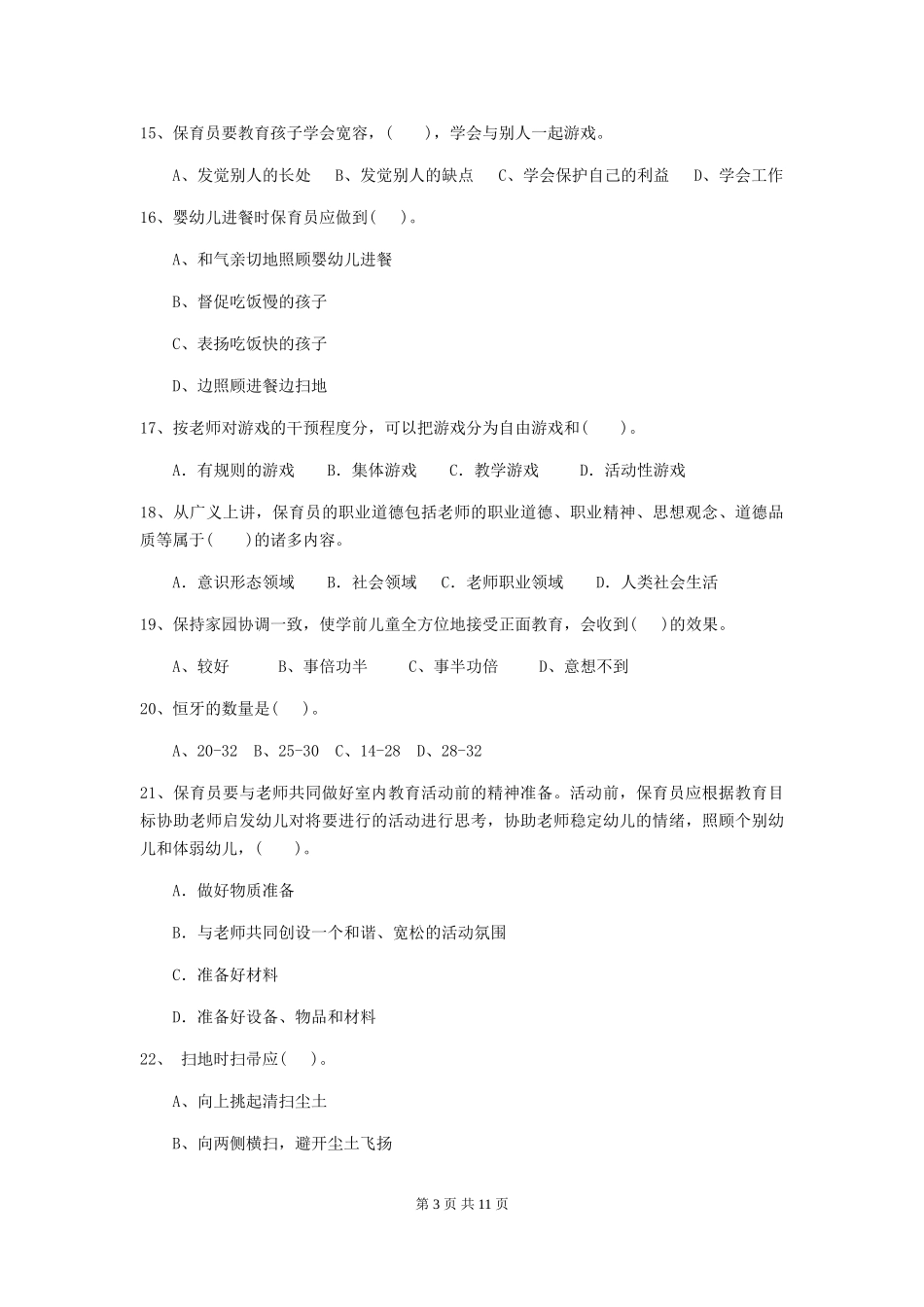 15、保育员要教育孩子学会宽容，（　　），学会与别人一起游戏。

A、发觉别人的长处　B、发觉别人的缺点　C、学会保护自己的利益　D、学会工作

16、婴幼儿进餐时保育员应做到(　　)。

A、和气亲切地照顾婴幼儿进餐

B、督促吃饭慢的孩子

C、表扬吃饭快的孩子

D、边照顾进餐边扫地

17、按老师对游戏的干预程度分，可以把游戏分为自由游戏和(　　)。

A. 有规则的游戏　B. 集体游戏　C. 教学游戏　D. 活动性游戏

18、从广义上讲，保育员的职业道德包括老师的职业道德、职业精神、思想观念、道德品质等属于(　　)的诸多内容。

A. 意识形态领域　B. 社会领域　C. 老师职业领域　D. 人类社会生活

19、保持家园协调一致，使学前儿童全方位地接受正面教育，会收到(　　)的效果。

A、较好　B、事倍功半　C、事半功倍　D、意想不到

20、恒牙的数量是(　　)。

A、20-32　B、25-30　C、14-28　D、28-32

21、保育员要与老师共同做好室内教育活动前的精神准备。活动前，保育员应根据教育目标协助老师启发幼儿对将要进行的活动进行思考，协助老师稳定幼儿的情绪，照顾个别幼儿和体弱幼儿，(　　)。

A. 做好物质准备

B. 与老师共同创设一个和谐、宽松的活动氛围

C. 准备好材料

D. 准备好设备、物品和材料

22、 扫地时扫帚应(　　)。

A、向上挑起清扫尘土

B、向两侧横扫，避开尘土飞扬

第 3 页 共 11 页